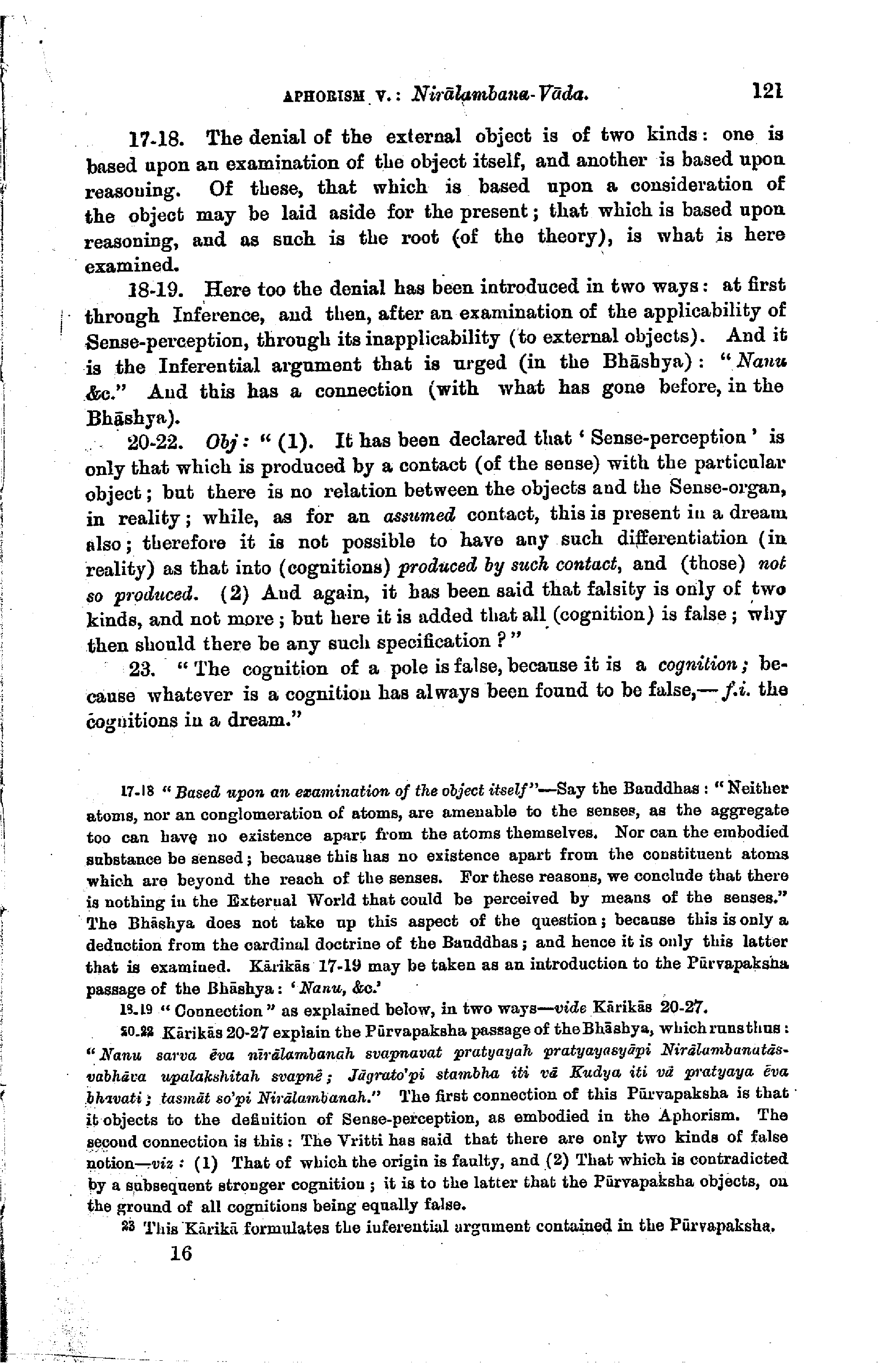 APHORISM V.: Nirālambana-Vāda. 121

17-18. The denial of the external object is of two kinds: one is based upon an examination of the object itself, and another is based upon reasoning. Of these, that which is based upon a consideration of the object may be laid aside for the present; that which is based upon reasoning, and as such is the root (of the theory), is what is here examined.

18-19. Here too the denial has been introduced in two ways: at first through Inference, and then, after an examination of the applicability of Sense-perception, through its inapplicability (to external objects). And it is the Inferential argument that is urged (in the Bhāshya): "Nanu &c." And this has a connection (with what has gone before, in the Bhāshya).

20-22. Obj: "(1). It has been declared that 'Sense-perception' is only that which is produced by a contact (of the sense) with the particular object; but there is no relation between the objects and the Sense-organ, in reality; while, as for an assumed contact, this is present in a dream also; therefore it is not possible to have any such differentiation (in reality) as that into (cognitions) produced by such contact, and (those) not so produced. (2) And again, it has been said that falsity is only of two kinds, and not more; but here it is added that all (cognition) is false; why then should there be any such specification?"

23. "The cognition of a pole is false, because it is a cognition; because whatever is a cognition has always been found to be false,—f.i. the cognitions in a dream."

17-18 "Based upon an examination of the object itself"—Say the Bauddhas: "Neither atoms, nor an conglomeration of atoms, are amenable to the senses, as the aggregate too can have no existence apart from the atoms themselves. Nor can the embodied substance be sensed; because this has no existence apart from the constituent atoms which are beyond the reach of the senses. For these reasons, we conclude that there is nothing in the External World that could be perceived by means of the senses." The Bhāshya does not take up this aspect of the question; because this is only a deduction from the cardinal doctrine of the Bauddhas; and hence it is only this latter that is examined. Kārikās 17-19 may be taken as an introduction to the Pūrvapaksha passage of the Bhāshya: 'Nanu, &c.'

18-19 "Connection" as explained below, in two ways—vide Kārikās 20-27.

20-22 Kārikās 20-27 explain the Pūrvapaksha passage of the Bhāshya, which runs thus: "Nanu sarva ēva nirālambanah svapnavat pratyayah pratyayasyāpi Nirālambanatāsvabhāva upalakshitah svapnē; Jāgrato'pi stambha iti vā Kudya iti vā pratyaya ēva bhavati; tasmāt so'pi Nirālambanah." The first connection of this Pūrvapaksha is that it objects to the definition of Sense-perception, as embodied in the Aphorism. The second connection is this: The Vritti has said that there are only two kinds of false notion—viz: (1) That of which the origin is faulty, and (2) That which is contradicted by a subsequent stronger cognition; it is to the latter that the Pūrvapaksha objects, on the ground of all cognitions being equally false.

23 This Kārikā formulates the inferential argument contained in the Pūrvapaksha.

16